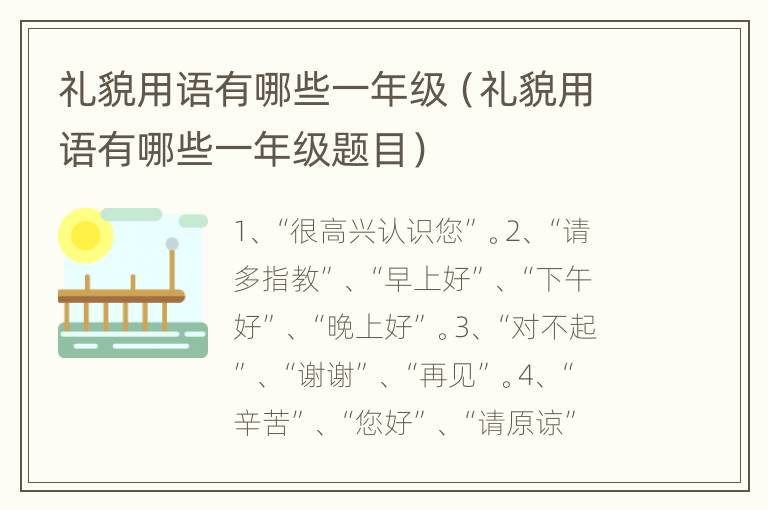 礼貌用语有哪些一年级（礼貌用语有哪些一年级题目）

1、“很高兴认识您”。2、“请多指教”、“早上好”、“下午好”、“晚上好”。3、“对不起”、“谢谢”、“再见”。4、“辛苦”、“您好”、“请原谅”